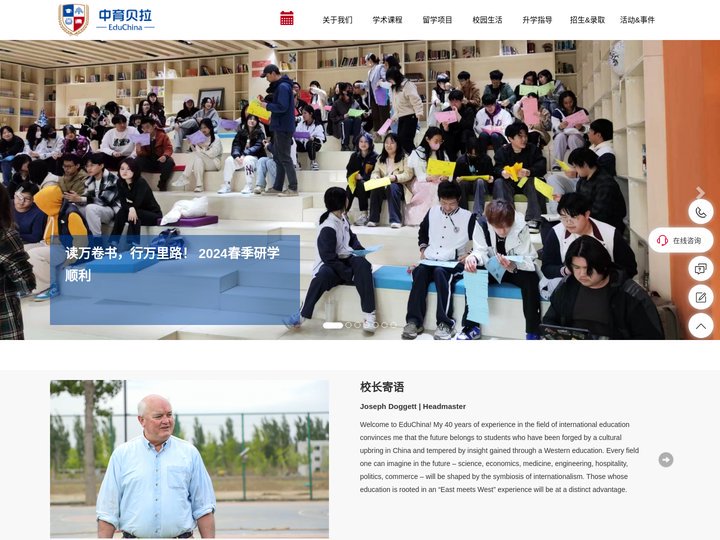 中育贝拉
— EduChina —

关于我们 学术课程 留学项目 校园生活 升学指导 招生&录取 活动&事件

读万卷书，行万里路！ 2024春季研学顺利

在线咨询

校长寄语

Joseph Doggett | Headmaster

Welcome to EduChina! My 40 years of experience in the field of international education convinces me that the future belongs to students who have been forged by a cultural upbring in China and tempered by insight gained through a Western education. Every field one can imagine in the future – science, economics, medicine, engineering, hospitality, politics, commerce – will be shaped by the symbiosis of internationalism. Those whose education is rooted in an "East meets West" experience will be at a distinct advantage.